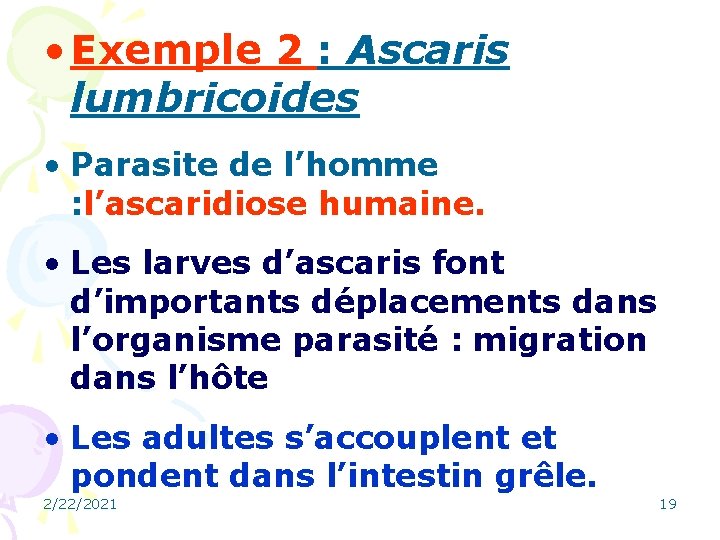 • Exemple 2 : Ascaris lumbricoides

• Parasite de l’homme :l’ascaridiose humaine.

• Les larves d’ascaris font d’importants déplacements dans l’organisme parasité : migration dans l’hôte

• Les adultes s’accouplent et pondent dans l’intestin grêle.

2/22/2021

19